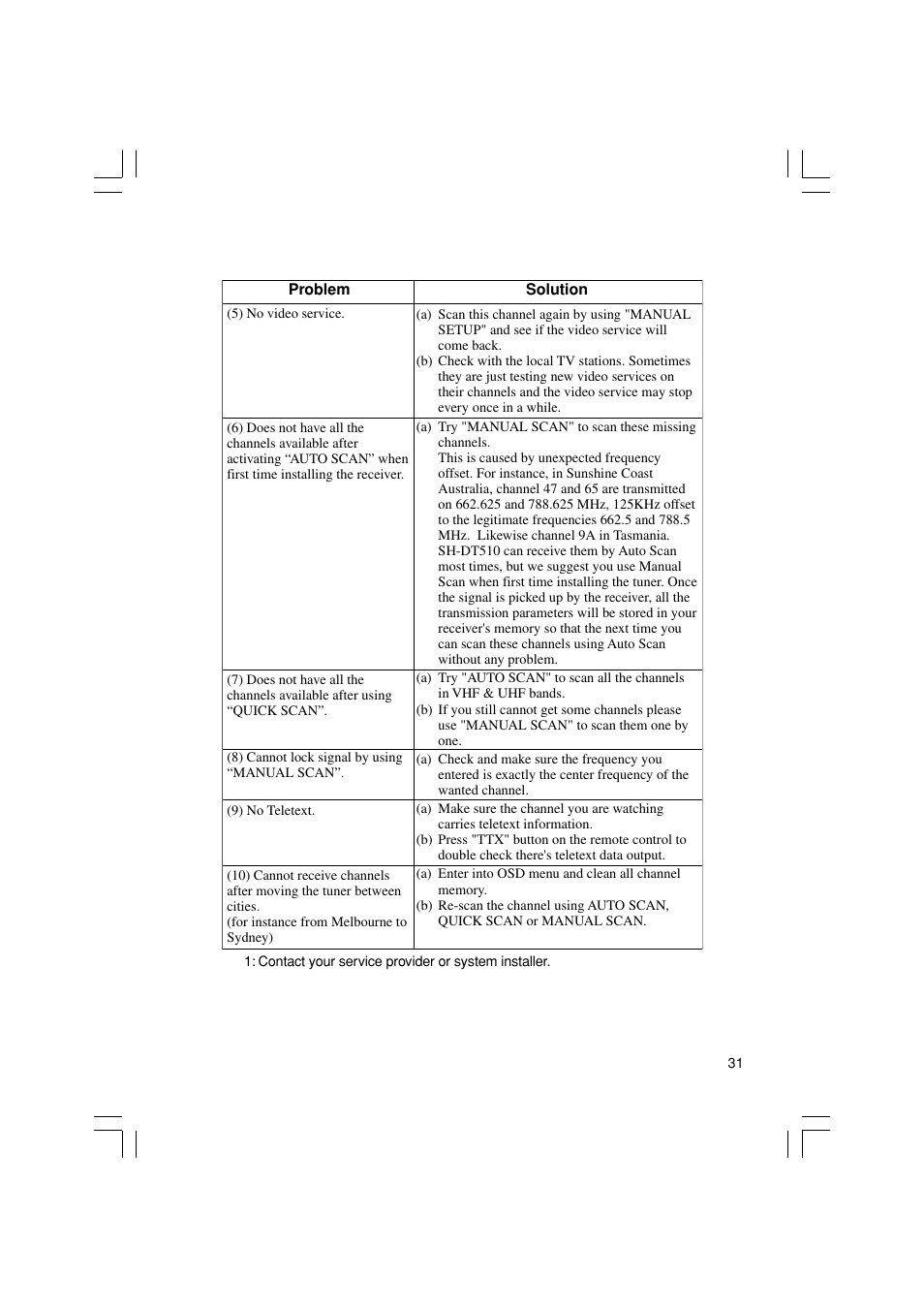 | Problem | Solution |
|---|---|
| (5) No video service. | (a) Scan this channel again by using "MANUAL SETUP" and see if the video service will come back. (b) Check with the local TV stations. Sometimes they are just testing new video services on their channels and the video service may stop every once in a while. |
| (6) Does not have all the channels available after activating “AUTO SCAN” when first time installing the receiver. | (a) Try "MANUAL SCAN" to scan these missing channels. This is caused by unexpected frequency offset. For instance, in Sunshine Coast Australia, channel 47 and 65 are transmitted on 662.625 and 788.625 MHz, 125KHz offset to the legitimate frequencies 662.5 and 788.5 MHz. Likewise channel 9A in Tasmania. SH-DT510 can receive them by Auto Scan most times, but we suggest you use Manual Scan when first time installing the tuner. Once the signal is picked up by the receiver, all the transmission parameters will be stored in your receiver's memory so that the next time you can scan these channels using Auto Scan without any problem. |
| (7) Does not have all the channels available after using “QUICK SCAN”. | (a) Try "AUTO SCAN" to scan all the channels in VHF & UHF bands. (b) If you still cannot get some channels please use "MANUAL SCAN" to scan them one by one. |
| (8) Cannot lock signal by using “MANUAL SCAN”. | (a) Check and make sure the frequency you entered is exactly the center frequency of the wanted channel. |
| (9) No Teletext. | (a) Make sure the channel you are watching carries teletext information. (b) Press "TTX" button on the remote control to double check there's teletext data output. |
| (10) Cannot receive channels after moving the tuner between cities. (for instance from Melbourne to Sydney) | (a) Enter into OSD menu and clean all channel memory. (b) Re-scan the channel using AUTO SCAN, QUICK SCAN or MANUAL SCAN. |

1: Contact your service provider or system installer.

31